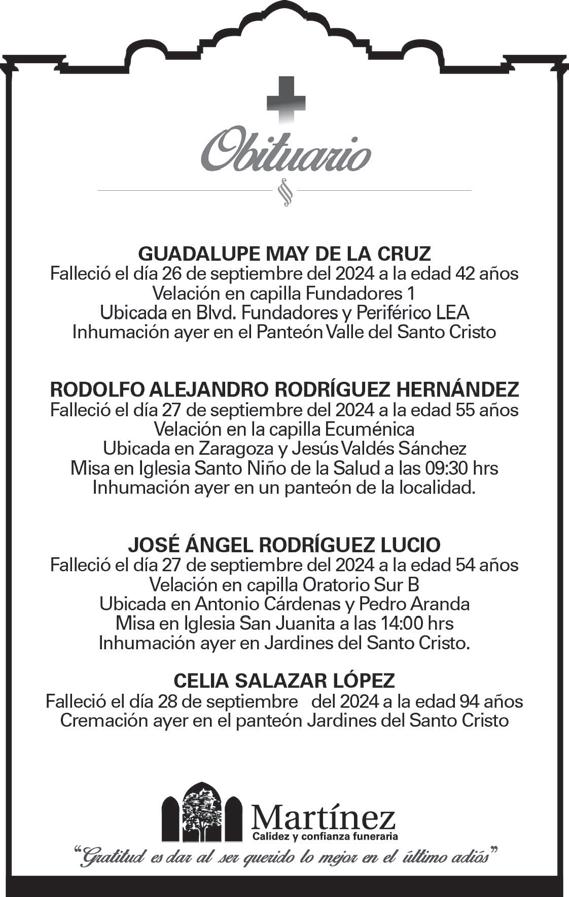 Obituario

GUADALUPE MAY DE LA CRUZ
Falleció el día 26 de septiembre del 2024 a la edad 42 años
Velación en capilla Fundadores 1
Ubicada en Blvd. Fundadores y Periférico LEA
Inhumación ayer en el Panteón Valle del Santo Cristo

RODOLFO ALEJANDRO RODRÍGUEZ HERNÁNDEZ
Falleció el día 27 de septiembre del 2024 a la edad 55 años
Velación en la capilla Ecuménica
Ubicada en Zaragoza y Jesús Valdés Sánchez
Misa en Iglesia Santo Niño de la Salud a las 09:30 hrs
Inhumación ayer en un panteón de la localidad.

JOSÉ ÁNGEL RODRÍGUEZ LUCIO
Falleció el día 27 de septiembre del 2024 a la edad 54 años
Velación en capilla Oratorio Sur B
Ubicada en Antonio Cárdenas y Pedro Aranda
Misa en Iglesia San Juanita a las 14:00 hrs
Inhumación ayer en Jardines del Santo Cristo.

CELIA SALAZAR LÓPEZ
Falleció el día 28 de septiembre del 2024 a la edad 94 años
Cremación ayer en el panteón Jardines del Santo Cristo

Martínez
Calidez y confianza funeraria

"Gratitud es dar al ser querido lo mejor en el último adiós"